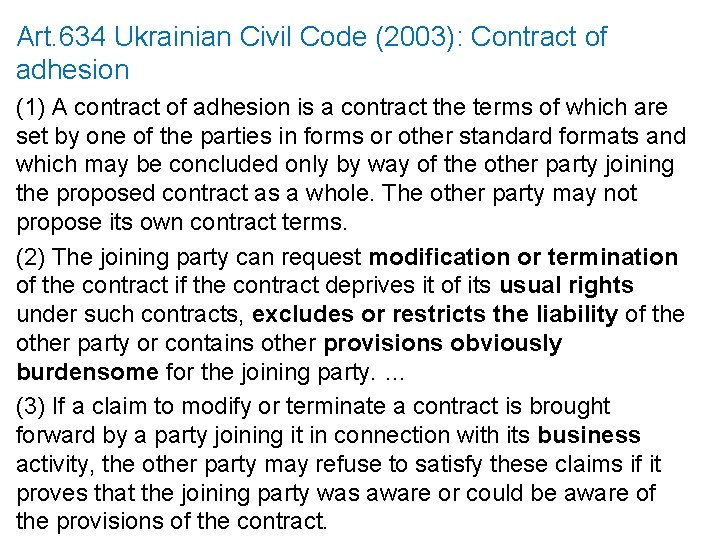 Art.634 Ukrainian Civil Code (2003): Contract of adhesion

(1) A contract of adhesion is a contract the terms of which are set by one of the parties in forms or other standard formats and which may be concluded only by way of the other party joining the proposed contract as a whole. The other party may not propose its own contract terms.

(2) The joining party can request modification or termination of the contract if the contract deprives it of its usual rights under such contracts, excludes or restricts the liability of the other party or contains other provisions obviously burdensome for the joining party. ...

(3) If a claim to modify or terminate a contract is brought forward by a party joining it in connection with its business activity, the other party may refuse to satisfy these claims if it proves that the joining party was aware or could be aware of the provisions of the contract.